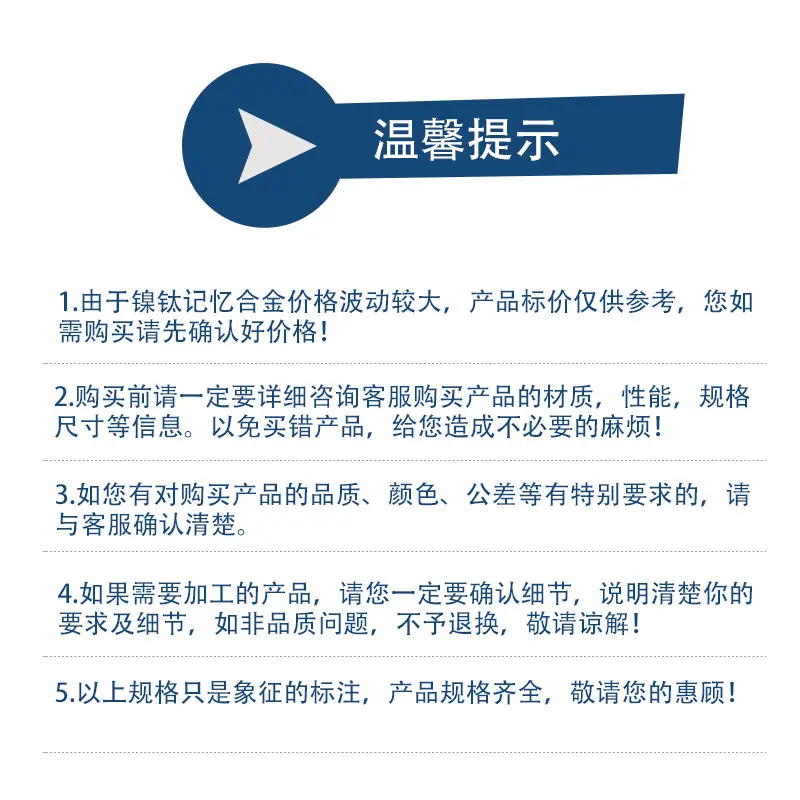 温馨提示

1.由于镍钛记忆合金价格波动较大，产品标价仅供参考，您如需购买请先确认好价格！

2.购买前请一定要详细咨询客服购买产品的材质，性能，规格尺寸等信息。以免买错产品，给您造成不必要的麻烦！

3.如您有对购买产品的品质、颜色、公差等有特别要求的，请与客服确认清楚。

4.如果需要加工的产品，请您一定要确认细节，说明清楚你的要求及细节，如非品质问题，不予退换，敬请谅解！

5.以上规格只是象征的标注，产品规格齐全，敬请您的惠顾！